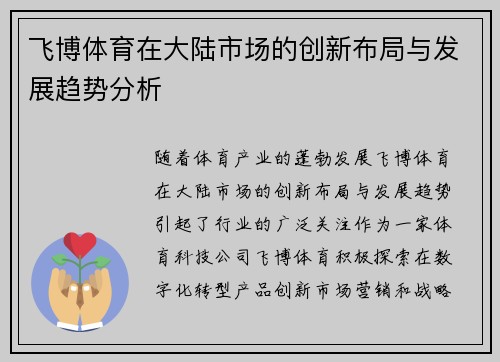 飞博体育在大陆市场的创新布局与发展趋势分析

随着体育产业的蓬勃发展飞博体育在大陆市场的创新布局与发展趋势引起了行业的广泛关注作为一家体育科技公司飞博体育积极探索在数字化转型产品创新市场营销和战略